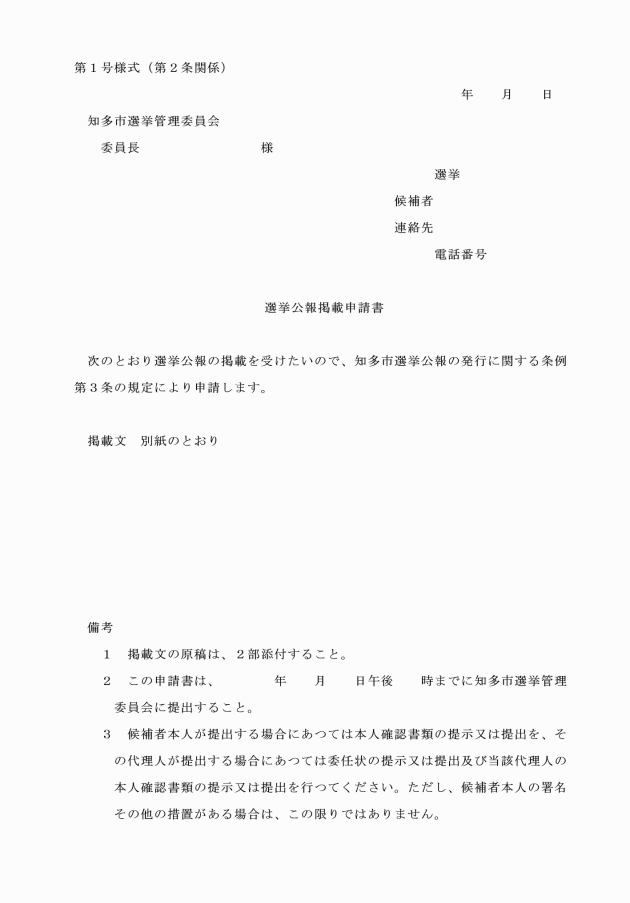 第１号様式（第２条関係）

年　　月　　日

知多市選挙管理委員会

委員長　　　　　　　　　様

選挙

候補者

連絡先

電話番号

選挙公報掲載申請書

次のとおり選挙公報の掲載を受けたいので、知多市選挙公報の発行に関する条例第３条の規定により申請します。

掲載文　別紙のとおり

備考

１　掲載文の原稿は、２部添付すること。

２　この申請書は、　　　年　　月　　日午後　　時までに知多市選挙管理委員会に提出すること。

３　候補者本人が提出する場合にあつては本人確認書類の提示又は提出を、その代理人が提出する場合にあつては委任状の提示又は提出及び当該代理人の本人確認書類の提示又は提出を行つてください。ただし、候補者本人の署名その他の措置がある場合は、この限りではありません。